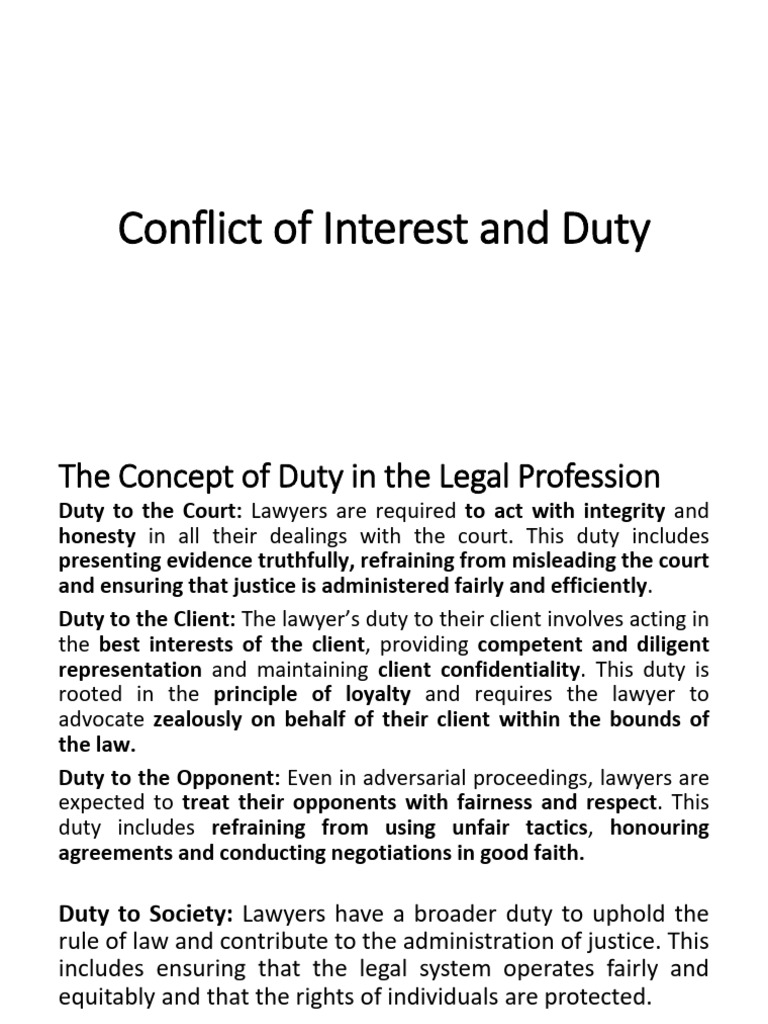 Conflict of Interest and Duty

The Concept of Duty in the Legal Profession

Duty to the Court: Lawyers are required to act with integrity and honesty in all their dealings with the court. This duty includes presenting evidence truthfully, refraining from misleading the court and ensuring that justice is administered fairly and efficiently.

Duty to the Client: The lawyer's duty to their client involves acting in the best interests of the client, providing competent and diligent representation and maintaining client confidentiality. This duty is rooted in the principle of loyalty and requires the lawyer to advocate zealously on behalf of their client within the bounds of the law.

Duty to the Opponent: Even in adversarial proceedings, lawyers are expected to treat their opponents with fairness and respect. This duty includes refraining from using unfair tactics, honouring agreements and conducting negotiations in good faith.

Duty to Society: Lawyers have a broader duty to uphold the rule of law and contribute to the administration of justice. This includes ensuring that the legal system operates fairly and equitably and that the rights of individuals are protected.